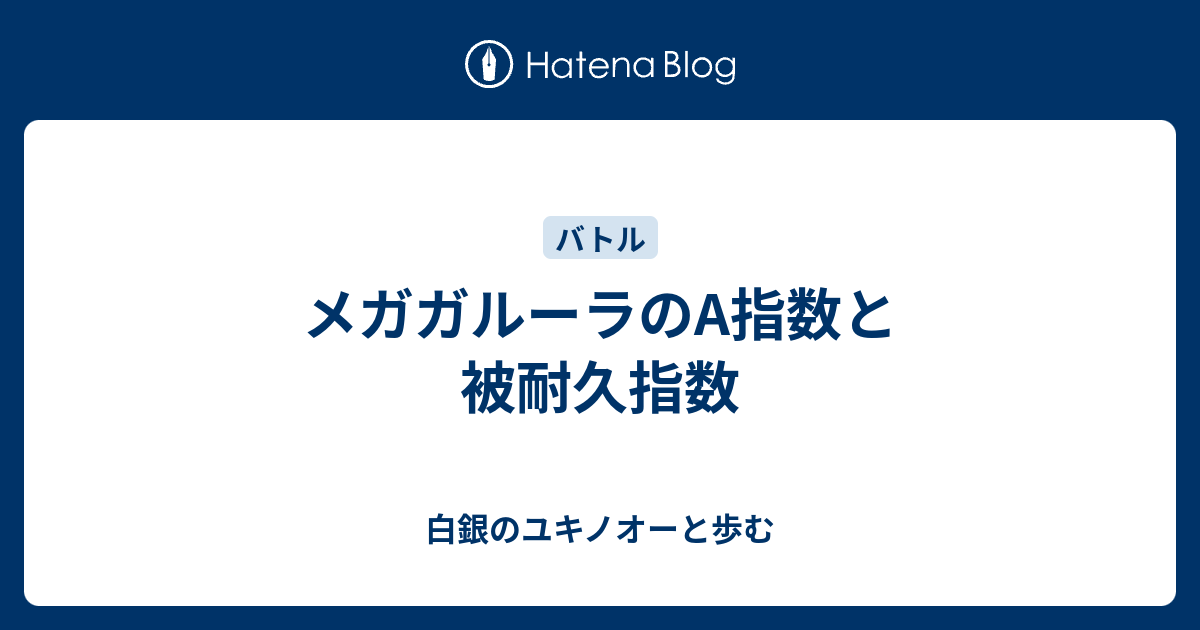 Hatena Blog

バトル

メガガルーラのA指数と被耐久指数

白銀のユキノオーと歩む